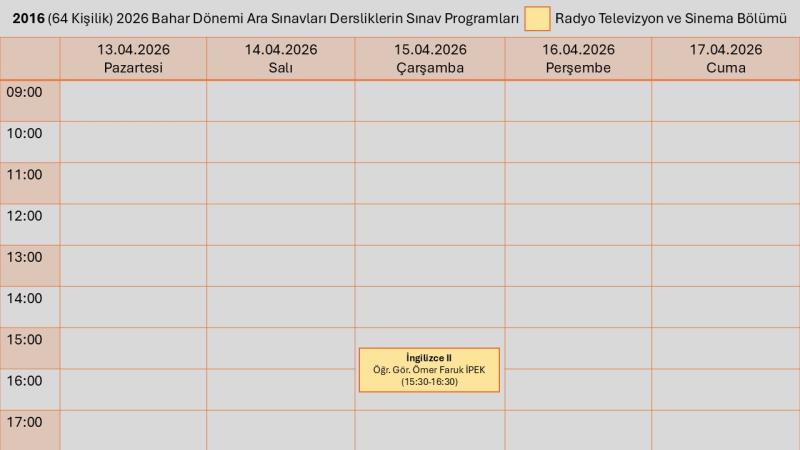 2016 (64 Kişilik) 2026 Bahar Dönemi Ara Sınavları Dersliklerin Sınav Programları Radyo Televizyon ve Sinema Bölümü

|  | 13.04.2026 Pazartesi | 14.04.2026 Salı | 15.04.2026 Çarşamba | 16.04.2026 Perşembe | 17.04.2026 Cuma |
|---|---|---|---|---|---|
| 09:00 |  |  |  |  |  |
| 10:00 |  |  |  |  |  |
| 11:00 |  |  |  |  |  |
| 12:00 |  |  |  |  |  |
| 13:00 |  |  |  |  |  |
| 14:00 |  |  |  |  |  |
| 15:00 |  |  | İngilizce II Öğr. Gör. Ömer Faruk İPEK (15:30-16:30) |  |  |
| 16:00 |  |  |  |  |  |
| 17:00 |  |  |  |  |  |